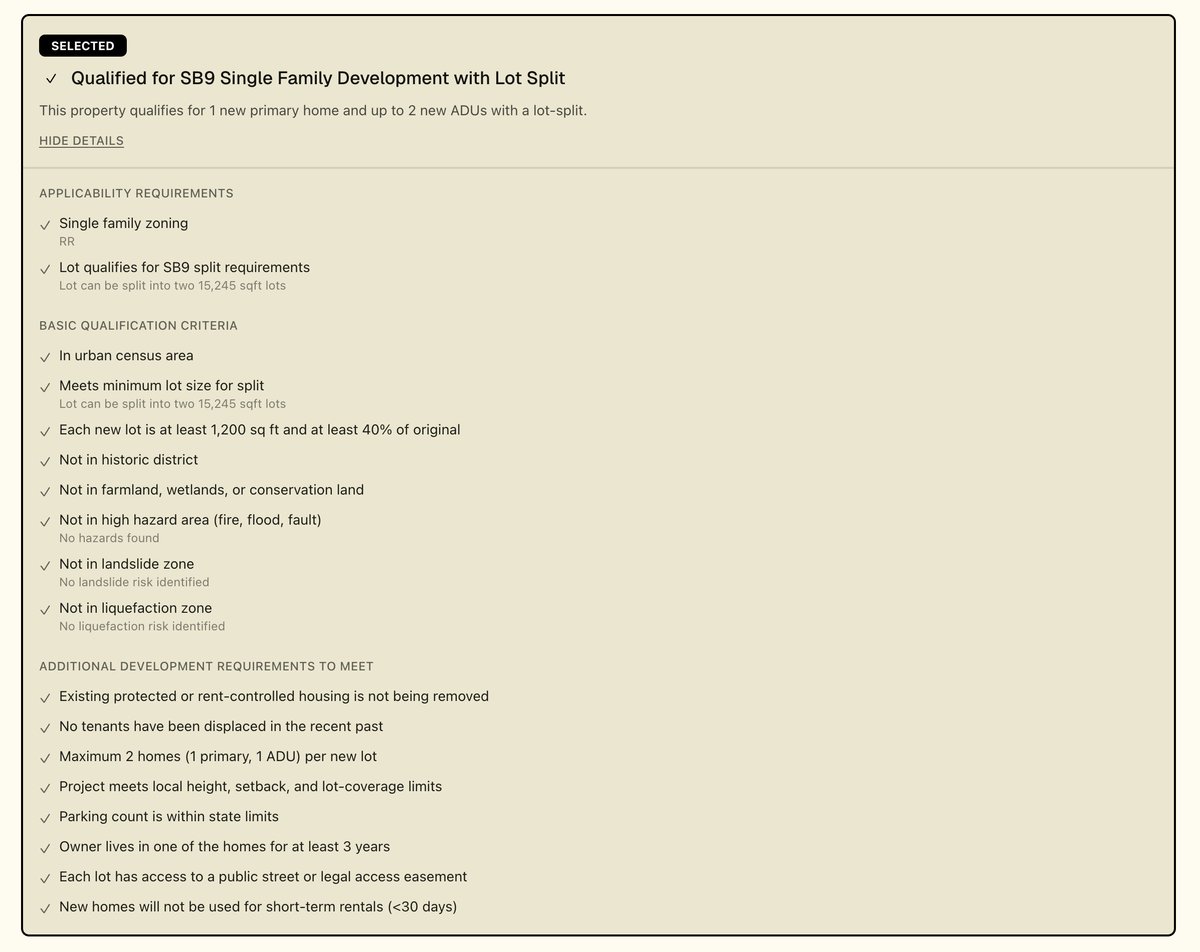 SELECTED

✓ Qualified for SB9 Single Family Development with Lot Split

This property qualifies for 1 new primary home and up to 2 new ADUs with a lot-split.

HIDE DETAILS

APPLICABILITY REQUIREMENTS

✓ Single family zoning
RR

✓ Lot qualifies for SB9 split requirements
Lot can be split into two 15,245 sqft lots

BASIC QUALIFICATION CRITERIA

✓ In urban census area

✓ Meets minimum lot size for split
Lot can be split into two 15,245 sqft lots

✓ Each new lot is at least 1,200 sq ft and at least 40% of original

✓ Not in historic district

✓ Not in farmland, wetlands, or conservation land

✓ Not in high hazard area (fire, flood, fault)
No hazards found

✓ Not in landslide zone
No landslide risk identified

✓ Not in liquefaction zone
No liquefaction risk identified

ADDITIONAL DEVELOPMENT REQUIREMENTS TO MEET

✓ Existing protected or rent-controlled housing is not being removed

✓ No tenants have been displaced in the recent past

✓ Maximum 2 homes (1 primary, 1 ADU) per new lot

✓ Project meets local height, setback, and lot-coverage limits

✓ Parking count is within state limits

✓ Owner lives in one of the homes for at least 3 years

✓ Each lot has access to a public street or legal access easement

✓ New homes will not be used for short-term rentals (<30 days)